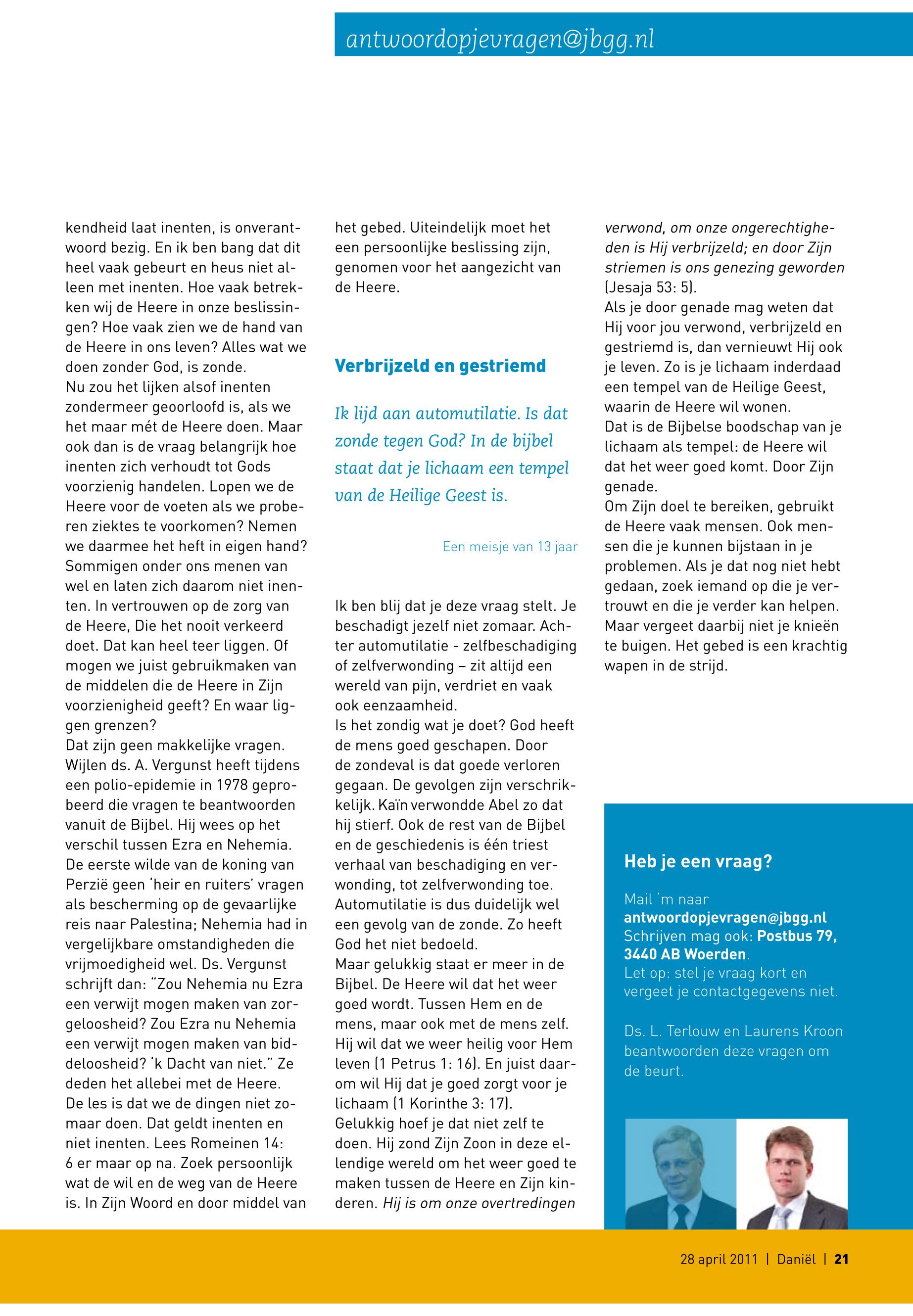 antwoordopjevragen@jbgg.nl

kendheid laat inenten, is onverantwoord bezig. En ik ben bang dat dit heel vaak gebeurt en heus niet alleen met inenten. Hoe vaak betrekken wij de Heere in onze beslissingen? Hoe vaak zien we de hand van de Heere in ons leven? Alles wat we doen zonder God, is zonde.
Nu zou het lijken alsof inenten zondermeer geoorloofd is, als we het maar mét de Heere doen. Maar ook dan is de vraag belangrijk hoe inenten zich verhoudt tot Gods voorzienig handelen. Lopen we de Heere voor de voeten als we proberen ziektes te voorkomen? Nemen we daarmee het heft in eigen hand? Sommigen onder ons menen van wel en laten zich daarom niet inenten. In vertrouwen op de zorg van de Heere, Die het nooit verkeerd doet. Dat kan heel teer liggen. Of mogen we juist gebruikmaken van de middelen die de Heere in Zijn voorzienigheid geeft? En waar liggen grenzen?
Dat zijn geen makkelijke vragen. Wijlen ds. A. Vergunst heeft tijdens een polio-epidemie in 1978 geprobeerd die vragen te beantwoorden vanuit de Bijbel. Hij wees op het verschil tussen Ezra en Nehemia. De eerste wilde van de koning van Perzië geen 'heir en ruiters' vragen als bescherming op de gevaarlijke reis naar Palestina; Nehemia had in vergelijkbare omstandigheden die vrijmoedigheid wel. Ds. Vergunst schrijft dan: "Zou Nehemia nu Ezra een verwijt mogen maken van zorgeloosheid? Zou Ezra nu Nehemia een verwijt mogen maken van biddeloosheid? 'k Dacht van niet." Ze deden het allebei met de Heere.
De les is dat we de dingen niet zomaar doen. Dat geldt inenten en niet inenten. Lees Romeinen 14: 6 er maar op na. Zoek persoonlijk wat de wil en de weg van de Heere is. In Zijn Woord en door middel van het gebed. Uiteindelijk moet het een persoonlijke beslissing zijn, genomen voor het aangezicht van de Heere.

Verbrijzeld en gestriemd

Ik lijd aan automutilatie. Is dat zonde tegen God? In de bijbel staat dat je lichaam een tempel van de Heilige Geest is.

Een meisje van 13 jaar

Ik ben blij dat je deze vraag stelt. Je beschadigt jezelf niet zomaar. Achter automutilatie - zelfbeschadiging of zelfverwonding – zit altijd een wereld van pijn, verdriet en vaak ook eenzaamheid.
Is het zondig wat je doet? God heeft de mens goed geschapen. Door de zondeval is dat goede verloren gegaan. De gevolgen zijn verschrikkelijk. Kaïn verwondde Abel zo dat hij stierf. Ook de rest van de Bijbel en de geschiedenis is één triest verhaal van beschadiging en verwonding, tot zelfverwonding toe. Automutilatie is dus duidelijk wel een gevolg van de zonde. Zo heeft God het niet bedoeld.
Maar gelukkig staat er meer in de Bijbel. De Heere wil dat het weer goed wordt. Tussen Hem en de mens, maar ook met de mens zelf. Hij wil dat we weer heilig voor Hem leven (1 Petrus 1: 16). En juist daarom wil Hij dat je goed zorgt voor je lichaam (1 Korinthe 3: 17).
Gelukkig hoef je dat niet zelf te doen. Hij zond Zijn Zoon in deze ellendige wereld om het weer goed te maken tussen de Heere en Zijn kinderen. Hij is om onze overtredingen verwond, om onze ongerechtigheden is Hij verbrijzeld; en door Zijn striemen is ons genezing geworden (Jesaja 53: 5).
Als je door genade mag weten dat Hij voor jou verwond, verbrijzeld en gestriemd is, dan vernieuwt Hij ook je leven. Zo is je lichaam inderdaad een tempel van de Heilige Geest, waarin de Heere wil wonen.
Dat is de Bijbelse boodschap van je lichaam als tempel: de Heere wil dat het weer goed komt. Door Zijn genade.
Om Zijn doel te bereiken, gebruikt de Heere vaak mensen. Ook mensen die je kunnen bijstaan in je problemen. Als je dat nog niet hebt gedaan, zoek iemand op die je vertrouwt en die je verder kan helpen. Maar vergeet daarbij niet je knieën te buigen. Het gebed is een krachtig wapen in de strijd.

Heb je een vraag?

Mail 'm naar antwoordopjevragen@jbgg.nl
Schrijven mag ook: Postbus 79, 3440 AB Woerden.
Let op: stel je vraag kort en vergeet je contactgegevens niet.

Ds. L. Terlouw en Laurens Kroon beantwoorden deze vragen om de beurt.

28 april 2011 | Daniël | 21